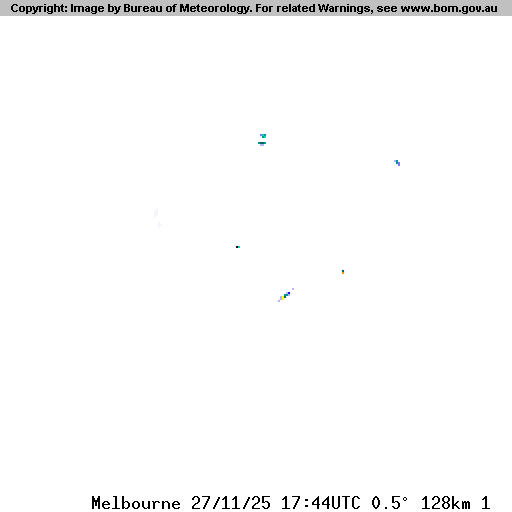 Copyright: Image by Bureau of Meteorology. For related Warnings, see www.bom.gov.au

Melbourne 27/11/25 17:44UTC 0.5° 128km 1